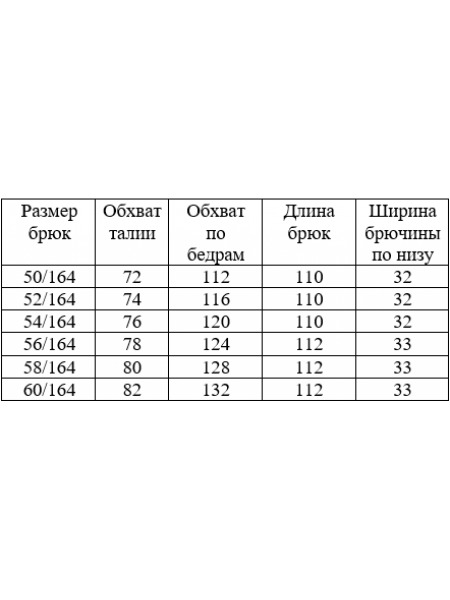 | Размер брюк | Обхват талии | Обхват по бедрам | Длина брюк | Ширина брючины по низу |
|---|---|---|---|---|
| 50/164 | 72 | 112 | 110 | 32 |
| 52/164 | 74 | 116 | 110 | 32 |
| 54/164 | 76 | 120 | 110 | 32 |
| 56/164 | 78 | 124 | 112 | 33 |
| 58/164 | 80 | 128 | 112 | 33 |
| 60/164 | 82 | 132 | 112 | 33 |